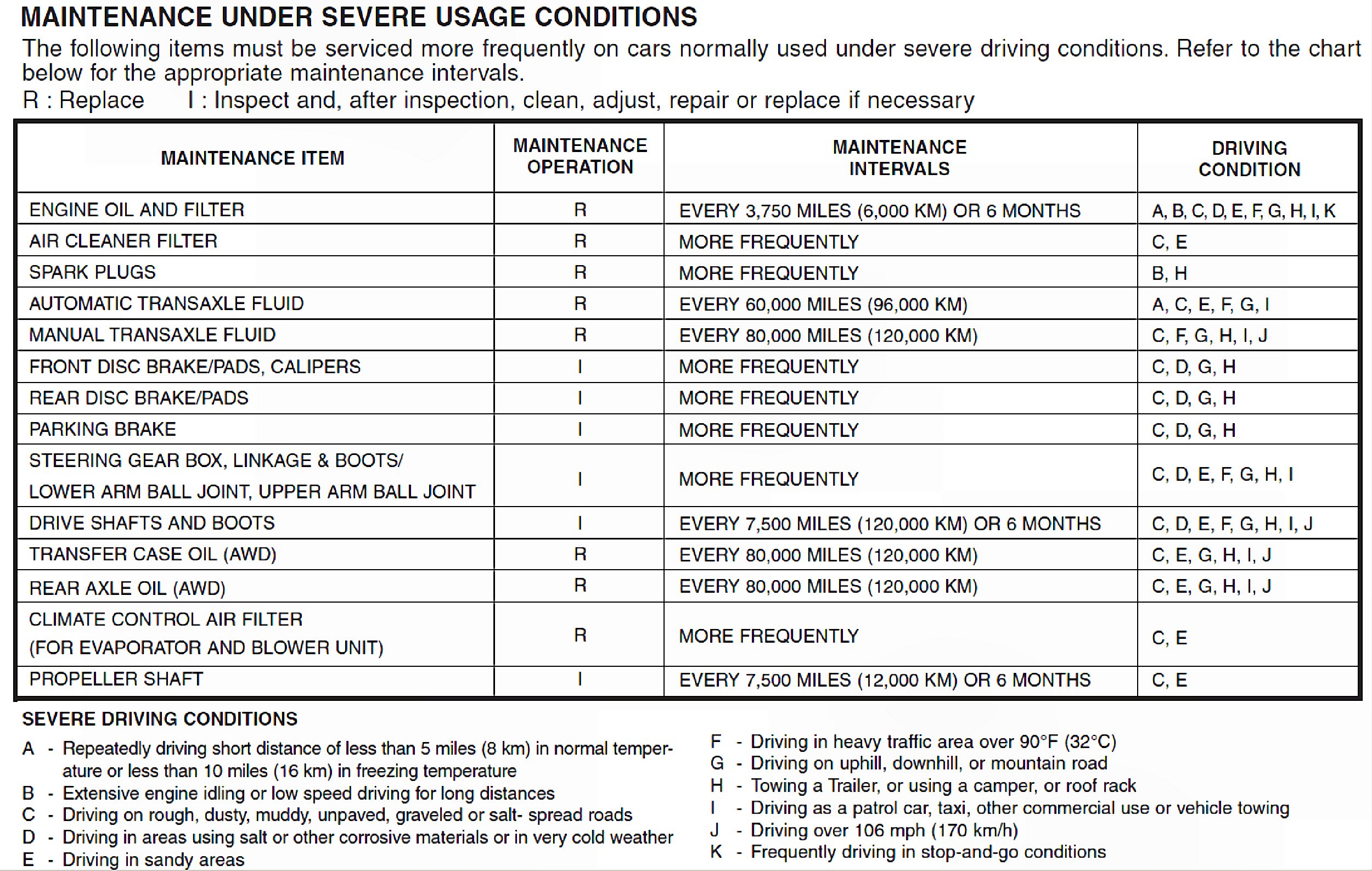 MAINTENANCE UNDER SEVERE USAGE CONDITIONS

The following items must be serviced more frequently on cars normally used under severe driving conditions. Refer to the chart below for the appropriate maintenance intervals.

R : Replace  I : Inspect and, after inspection, clean, adjust, repair or replace if necessary

| MAINTENANCE ITEM | MAINTENANCE OPERATION | MAINTENANCE INTERVALS | DRIVING CONDITION |
|---|---|---|---|
| ENGINE OIL AND FILTER | R | EVERY 3,750 MILES (6,000 KM) OR 6 MONTHS | A, B, C, D, E, F, G, H, I, K |
| AIR CLEANER FILTER | R | MORE FREQUENTLY | C, E |
| SPARK PLUGS | R | MORE FREQUENTLY | B, H |
| AUTOMATIC TRANSAXLE FLUID | R | EVERY 60,000 MILES (96,000 KM) | A, C, E, F, G, I |
| MANUAL TRANSAXLE FLUID | R | EVERY 80,000 MILES (120,000 KM) | C, F, G, H, I, J |
| FRONT DISC BRAKE/PADS, CALIPERS | I | MORE FREQUENTLY | C, D, G, H |
| REAR DISC BRAKE/PADS | I | MORE FREQUENTLY | C, D, G, H |
| PARKING BRAKE | I | MORE FREQUENTLY | C, D, G, H |
| STEERING GEAR BOX, LINKAGE & BOOTS/ LOWER ARM BALL JOINT, UPPER ARM BALL JOINT | I | MORE FREQUENTLY | C, D, E, F, G, H, I |
| DRIVE SHAFTS AND BOOTS | I | EVERY 7,500 MILES (120,000 KM) OR 6 MONTHS | C, D, E, F, G, H, I, J |
| TRANSFER CASE OIL (AWD) | R | EVERY 80,000 MILES (120,000 KM) | C, E, G, H, I, J |
| REAR AXLE OIL (AWD) | R | EVERY 80,000 MILES (120,000 KM) | C, E, G, H, I, J |
| CLIMATE CONTROL AIR FILTER (FOR EVAPORATOR AND BLOWER UNIT) | R | MORE FREQUENTLY | C, E |
| PROPELLER SHAFT | I | EVERY 7,500 MILES (12,000 KM) OR 6 MONTHS | C, E |

SEVERE DRIVING CONDITIONS

A - Repeatedly driving short distance of less than 5 miles (8 km) in normal temperature or less than 10 miles (16 km) in freezing temperature
B - Extensive engine idling or low speed driving for long distances
C - Driving on rough, dusty, muddy, unpaved, graveled or salt- spread roads
D - Driving in areas using salt or other corrosive materials or in very cold weather
E - Driving in sandy areas

F - Driving in heavy traffic area over 90°F (32°C)
G - Driving on uphill, downhill, or mountain road
H - Towing a Trailer, or using a camper, or roof rack
I - Driving as a patrol car, taxi, other commercial use or vehicle towing
J - Driving over 106 mph (170 km/h)
K - Frequently driving in stop-and-go conditions